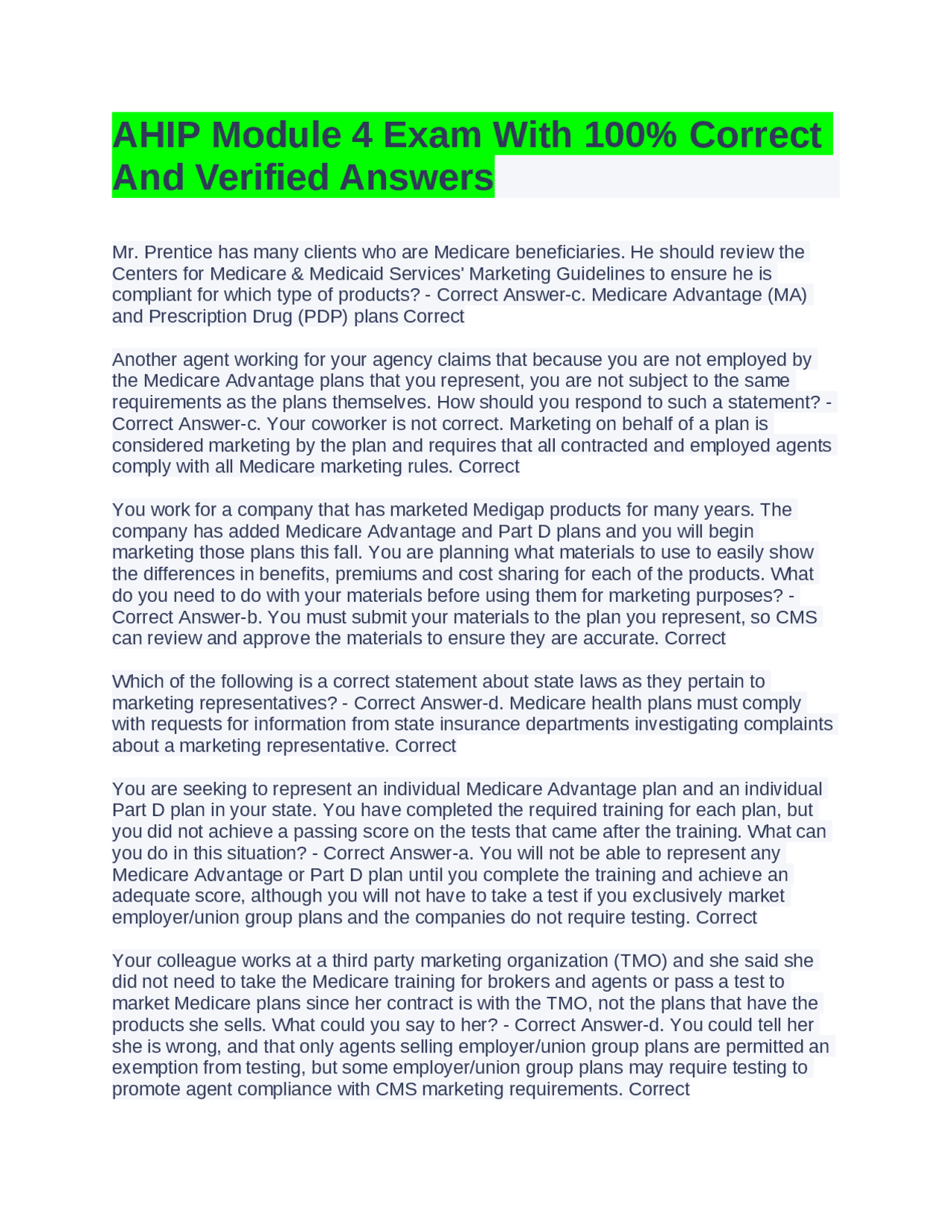 AHIP Module 4 Exam With 100% Correct And Verified Answers

Mr. Prentice has many clients who are Medicare beneficiaries. He should review the Centers for Medicare & Medicaid Services' Marketing Guidelines to ensure he is compliant for which type of products? - Correct Answer-c. Medicare Advantage (MA) and Prescription Drug (PDP) plans Correct

Another agent working for your agency claims that because you are not employed by the Medicare Advantage plans that you represent, you are not subject to the same requirements as the plans themselves. How should you respond to such a statement? - Correct Answer-c. Your coworker is not correct. Marketing on behalf of a plan is considered marketing by the plan and requires that all contracted and employed agents comply with all Medicare marketing rules. Correct

You work for a company that has marketed Medigap products for many years. The company has added Medicare Advantage and Part D plans and you will begin marketing those plans this fall. You are planning what materials to use to easily show the differences in benefits, premiums and cost sharing for each of the products. What do you need to do with your materials before using them for marketing purposes? - Correct Answer-b. You must submit your materials to the plan you represent, so CMS can review and approve the materials to ensure they are accurate. Correct

Which of the following is a correct statement about state laws as they pertain to marketing representatives? - Correct Answer-d. Medicare health plans must comply with requests for information from state insurance departments investigating complaints about a marketing representative. Correct

You are seeking to represent an individual Medicare Advantage plan and an individual Part D plan in your state. You have completed the required training for each plan, but you did not achieve a passing score on the tests that came after the training. What can you do in this situation? - Correct Answer-a. You will not be able to represent any Medicare Advantage or Part D plan until you complete the training and achieve an adequate score, although you will not have to take a test if you exclusively market employer/union group plans and the companies do not require testing. Correct

Your colleague works at a third party marketing organization (TMO) and she said she did not need to take the Medicare training for brokers and agents or pass a test to market Medicare plans since her contract is with the TMO, not the plans that have the products she sells. What could you say to her? - Correct Answer-d. You could tell her she is wrong, and that only agents selling employer/union group plans are permitted an exemption from testing, but some employer/union group plans may require testing to promote agent compliance with CMS marketing requirements. Correct